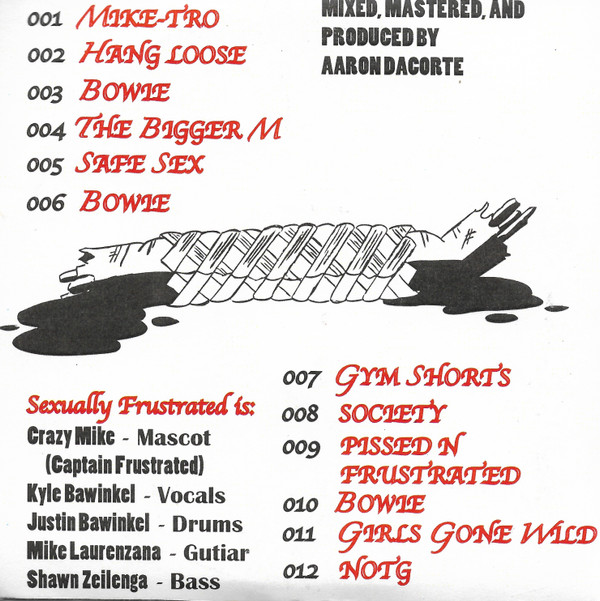 001 MIKE-TRO
002 HANG LOOSE
003 BOWIE
004 THE BIGGER M
005 SAFE SEX
006 BOWIE

MIXED, MASTERED, AND PRODUCED BY AARON DACORTE

Sexually Frustrated is:
Crazy Mike - Mascot
(Captain Frustrated)
Kyle Bawinkel - Vocals
Justin Bawinkel - Drums
Mike Laurenzana - Gutiar
Shawn Zeilenga - Bass

007 GYM SHORTS
008 SOCIETY
009 PISSED N FRUSTRATED
010 BOWIE
011 GIRLS GONE WILD
012 NOTG